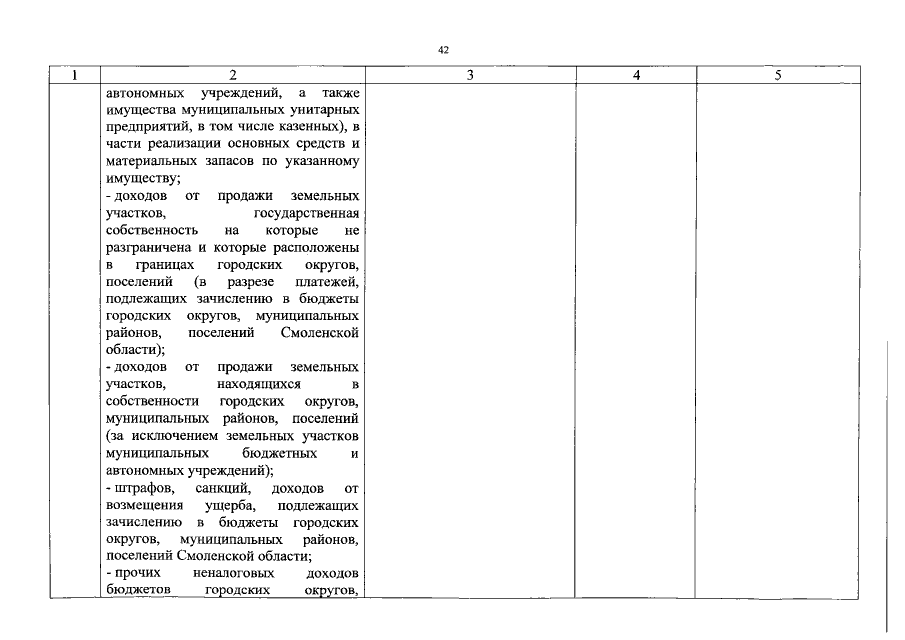 42

| 1 | 2 | 3 | 4 | 5 |
|---|---|---|---|---|
| | автономных учреждений, а также имущества муниципальных унитарных предприятий, в том числе казенных), в части реализации основных средств и материальных запасов по указанному имуществу;<br>- доходов от продажи земельных участков, государственная собственность на которые не разграничена и которые расположены в границах городских округов, поселений (в разрезе платежей, подлежащих зачислению в бюджеты городских округов, муниципальных районов, поселений Смоленской области);<br>- доходов от продажи земельных участков, находящихся в собственности городских округов, муниципальных районов, поселений (за исключением земельных участков муниципальных бюджетных и автономных учреждений);<br>- штрафов, санкций, доходов от возмещения ущерба, подлежащих зачислению в бюджеты городских округов, муниципальных районов, поселений Смоленской области;<br>- прочих неналоговых доходов бюджетов городских округов, | | | |